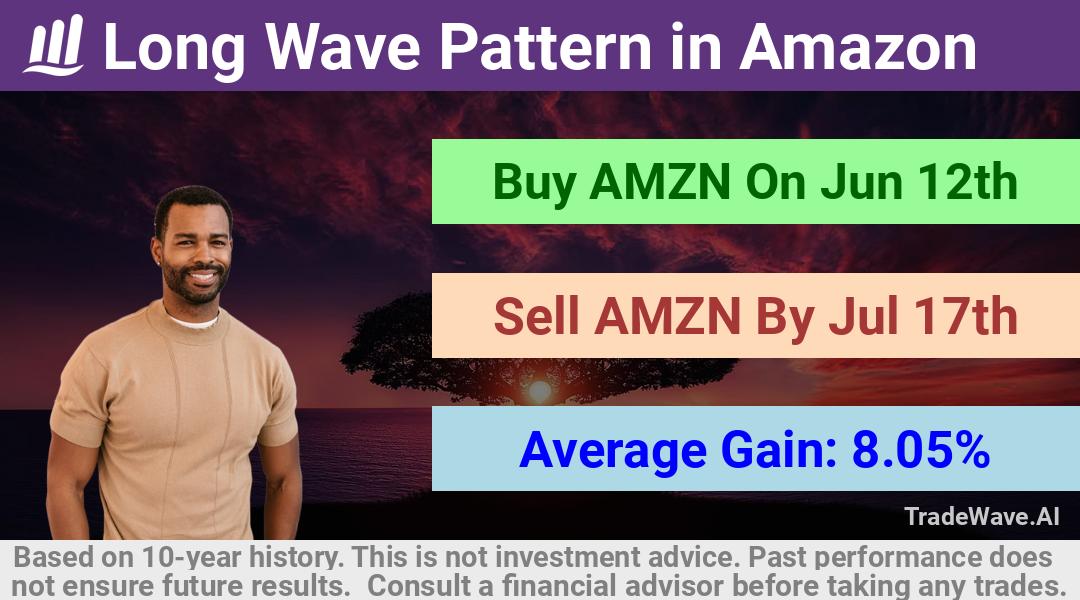 Long Wave Pattern in Amazon

Buy AMZN On Jun 12th

Sell AMZN By Jul 17th

Average Gain: 8.05%

TradeWave.AI

Based on 10-year history. This is not investment advice. Past performance does not ensure future results. Consult a financial advisor before taking any trades.